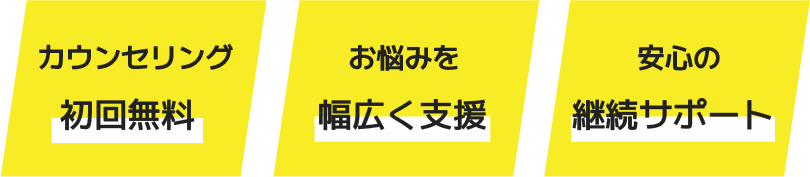 カウンセリング
初回無料

お悩みを
幅広く支援

安心の
継続サポート